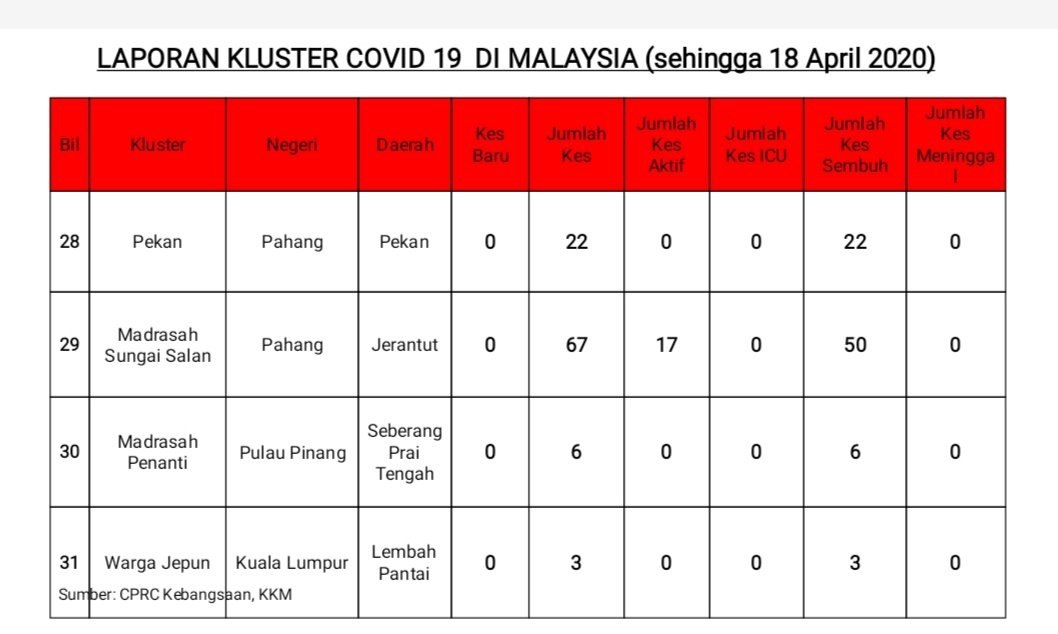 LAPORAN KLUSTER COVID 19 DI MALAYSIA (sehingga 18 April 2020)

| Bil | Kluster | Negeri | Daerah | Kes Baru | Jumlah Kes | Jumlah Kes Aktif | Jumlah Kes ICU | Jumlah Kes Sembuh | Jumlah Kes Meninggal |
|---|---|---|---|---|---|---|---|---|---|
| 28 | Pekan | Pahang | Pekan | 0 | 22 | 0 | 0 | 22 | 0 |
| 29 | Madrasah Sungai Salan | Pahang | Jerantut | 0 | 67 | 17 | 0 | 50 | 0 |
| 30 | Madrasah Penanti | Pulau Pinang | Seberang Prai Tengah | 0 | 6 | 0 | 0 | 6 | 0 |
| 31 | Warga Jepun | Kuala Lumpur | Lembah Pantai | 0 | 3 | 0 | 0 | 3 | 0 |

Sumber: CPRC Kebangsaan, KKM